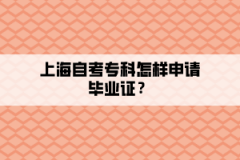 上海自考专科怎样申请毕业证？